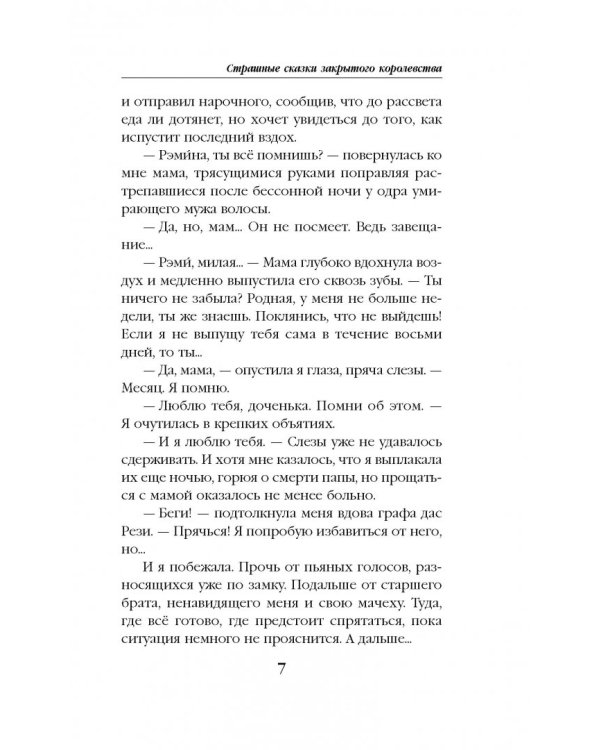 Страшные сказки закрытого королевства

и отправил нарочного, сообщив, что до рассвета еда ли дотянет, но хочет увидеться до того, как испустит последний вздох.

— Рэми́на, ты всё помнишь? — повернулась ко мне мама, трясущимися руками поправляя растрепавшиеся после бессонной ночи у одра умирающего мужа волосы.

— Да, но, мам... Он не посмеет. Ведь завещание...

— Рэми́, милая... — Мама глубоко вдохнула воздух и медленно выпустила его сквозь зубы. — Ты ничего не забыла? Родная, у меня не больше недели, ты же знаешь. Поклянись, что не выйдешь! Если я не выпущу тебя сама в течение восьми дней, то ты...

— Да, мама, — опустила я глаза, пряча слезы. — Месяц. Я помню.

— Люблю тебя, доченька. Помни об этом. — Я очутилась в крепких объятиях.

— И я люблю тебя. — Слезы уже не удавалось сдерживать. И хотя мне казалось, что я выплакала их еще ночью, горюя о смерти папы, но прощаться с мамой оказалось не менее больно.

— Беги! — подтолкнула меня вдова графа дас Рези. — Прячься! Я попробую избавиться от него, но...

И я побежала. Прочь от пьяных голосов, разносящихся уже по замку. Подальше от старшего брата, ненавидящего меня и свою мачеху. Туда, где всё готово, где предстоит спрятаться, пока ситуация немного не прояснится. А дальше...

7